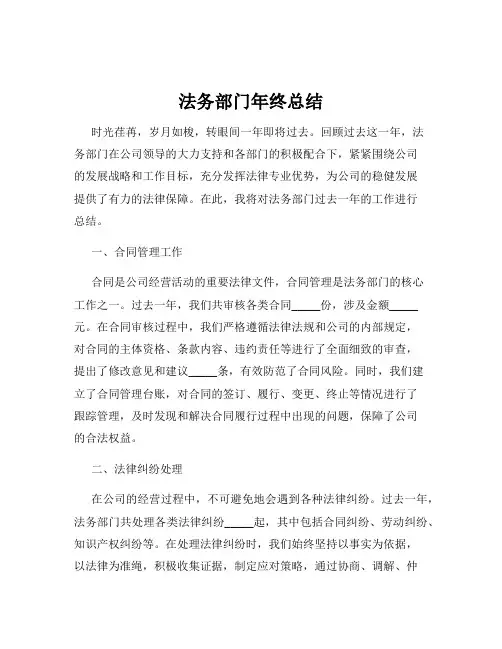 法务部门年终总结

时光荏苒，岁月如梭，转眼间一年即将过去。回顾过去这一年，法务部门在公司领导的大力支持和各部门的积极配合下，紧紧围绕公司的发展战略和工作目标，充分发挥法律专业优势，为公司的稳健发展提供了有力的法律保障。在此，我将对法务部门过去一年的工作进行总结。

一、合同管理工作

合同是公司经营活动的重要法律文件，合同管理是法务部门的核心工作之一。过去一年，我们共审核各类合同_____份，涉及金额_____元。在合同审核过程中，我们严格遵循法律法规和公司的内部规定，对合同的主体资格、条款内容、违约责任等进行了全面细致的审查，提出了修改意见和建议_____条，有效防范了合同风险。同时，我们建立了合同管理台账，对合同的签订、履行、变更、终止等情况进行了跟踪管理，及时发现和解决合同履行过程中出现的问题，保障了公司的合法权益。

二、法律纠纷处理

在公司的经营过程中，不可避免地会遇到各种法律纠纷。过去一年，法务部门共处理各类法律纠纷_____起，其中包括合同纠纷、劳动纠纷、知识产权纠纷等。在处理法律纠纷时，我们始终坚持以事实为依据，以法律为准绳，积极收集证据，制定应对策略，通过协商、调解、仲